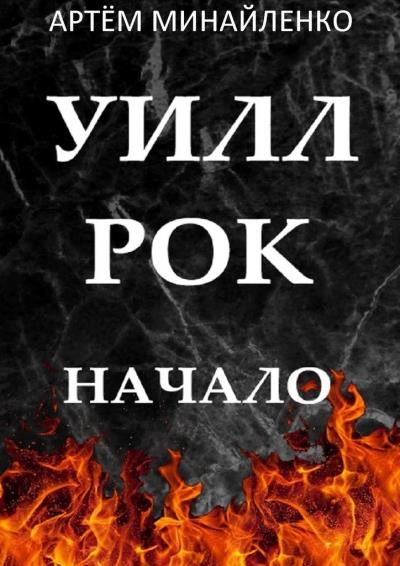 АРТЁМ МИНАЙЛЕНКО

УИЛЛ
РОК

НАЧАЛО